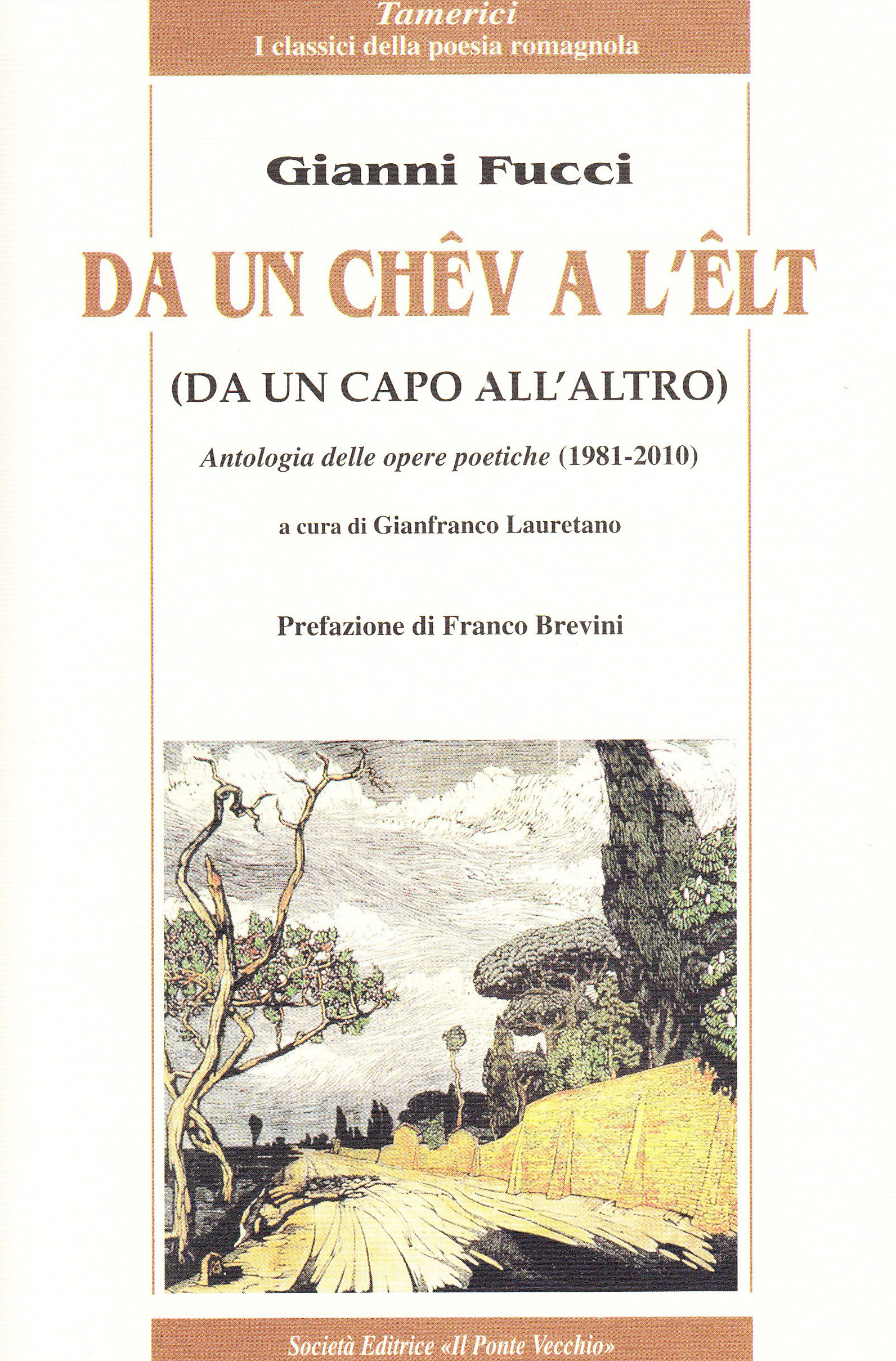 Tamerici
I classici della poesia romagnola

Gianni Fucci

DA UN CHÊV A L'ÊLT

(DA UN CAPO ALL'ALTRO)

Antologia delle opere poetiche (1981-2010)

a cura di Gianfranco Lauretano

Prefazione di Franco Brevini

Società Editrice «Il Ponte Vecchio»